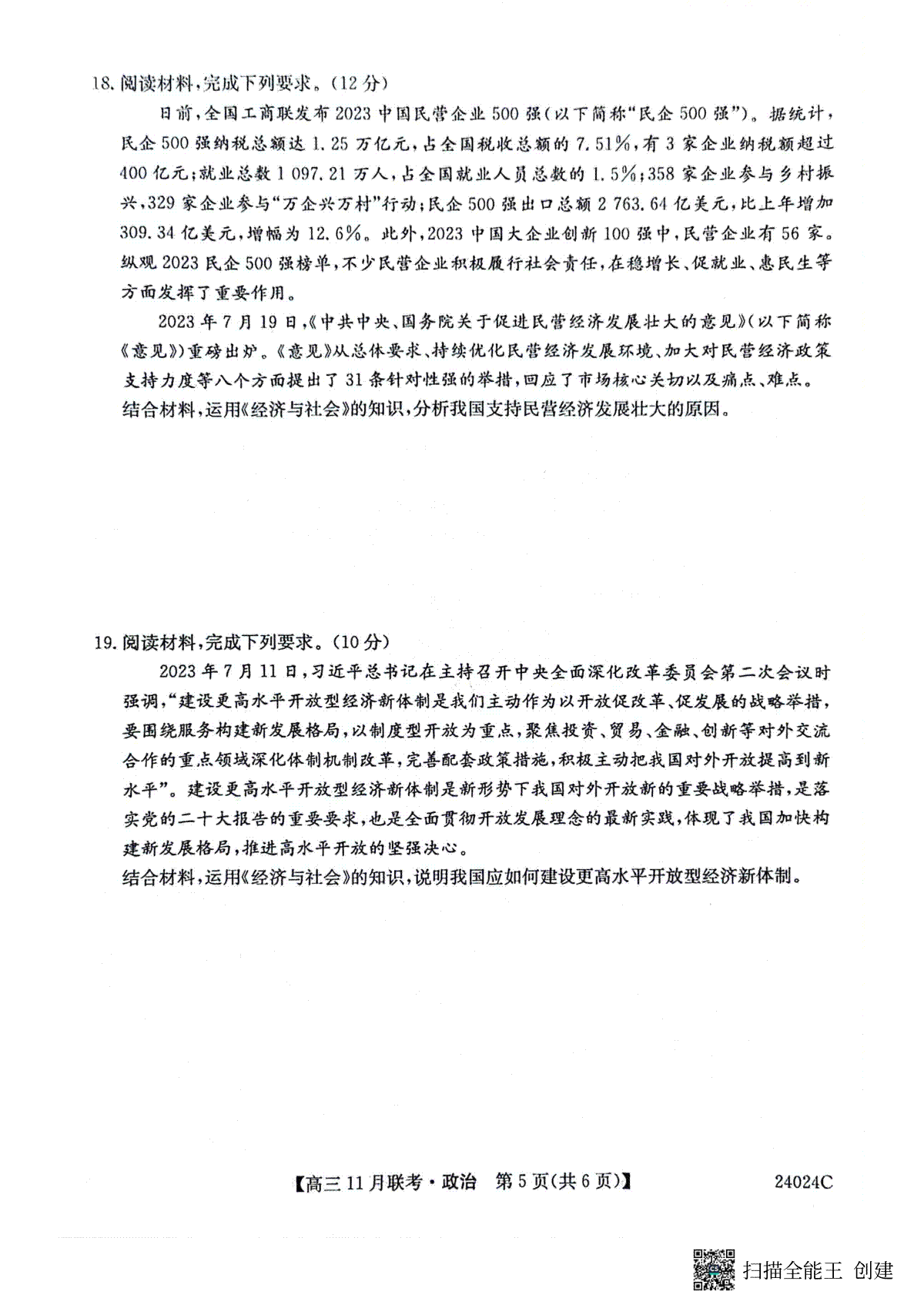 18. 阅读材料，完成下列要求。（12分）

日前，全国工商联发布2023中国民营企业500强（以下简称“民企500强”）。据统计，民企500强纳税总额达1.25万亿元，占全国税收总额的7.51%，有3家企业纳税额超过400亿元；就业总数1 097.21万人，占全国就业人员总数的1.5%；358家企业参与乡村振兴，329家企业参与“万企兴万村”行动；民企500强出口总额2 763.64亿美元，比上年增加309.34亿美元，增幅为12.6%。此外，2023中国大企业创新100强中，民营企业有56家。纵观2023民企500强榜单，不少民营企业积极履行社会责任，在稳增长、促就业、惠民生等方面发挥了重要作用。

2023年7月19日，《中共中央、国务院关于促进民营经济发展壮大的意见》（以下简称《意见》）重磅出炉。《意见》从总体要求、持续优化民营经济发展环境、加大对民营经济政策支持力度等八个方面提出了31条针对性强的举措，回应了市场核心关切以及痛点、难点。

结合材料，运用《经济与社会》的知识，分析我国支持民营经济发展壮大的原因。

19. 阅读材料，完成下列要求。（10分）

2023年7月11日，习近平总书记在主持召开中央全面深化改革委员会第二次会议时强调，“建设更高水平开放型经济新体制是我们主动作为以开放促改革、促发展的战略举措，要围绕服务构建新发展格局，以制度型开放为重点，聚焦投资、贸易、金融、创新等对外交流合作的重点领域深化体制机制改革，完善配套政策措施，积极主动把我国对外开放提高到新水平”。建设更高水平开放型经济新体制是新形势下我国对外开放新的重要战略举措，是落实党的二十大报告的重要要求，也是全面贯彻开放发展理念的最新实践，体现了我国加快构建新发展格局，推进高水平开放的坚强决心。

结合材料，运用《经济与社会》的知识，说明我国应如何建设更高水平开放型经济新体制。

【高三11月联考·政治 第5页(共6页)】 24024C

扫描全能王 创建